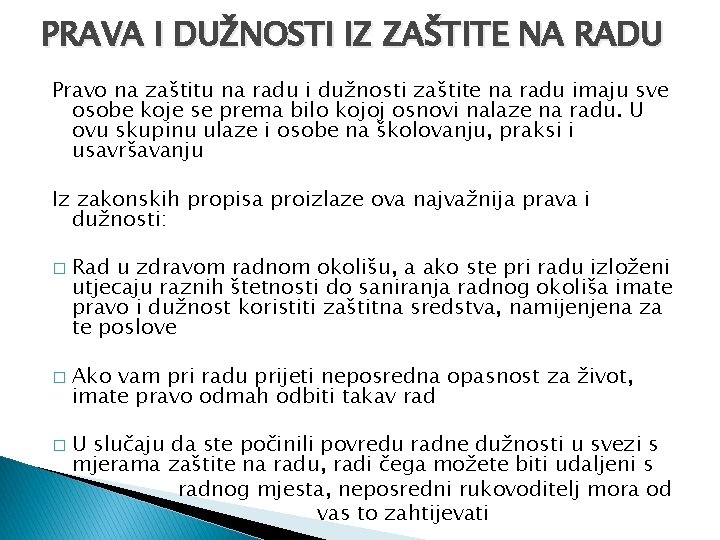 PRAVA I DUŽNOSTI IZ ZAŠTITE NA RADU

Pravo na zaštitu na radu i dužnosti zaštite na radu imaju sve osobe koje se prema bilo kojoj osnovi nalaze na radu. U ovu skupinu ulaze i osobe na školovanju, praksi i usavršavanju

Iz zakonskih propisa proizlaze ova najvažnija prava i dužnosti:

□ Rad u zdravom radnom okolišu, a ako ste pri radu izloženi utjecaju raznih štetnosti do saniranja radnog okoliša imate pravo i dužnost koristiti zaštitna sredstva, namijenjena za te poslove

□ Ako vam pri radu prijeti neposredna opasnost za život, imate pravo odmah odbiti takav rad

□ U slučaju da ste počinili povredu radne dužnosti u svezi s mjerama zaštite na radu, radi čega možete biti udaljeni s radnog mjesta, neposredni rukovoditelj mora od vas to zahtijevati